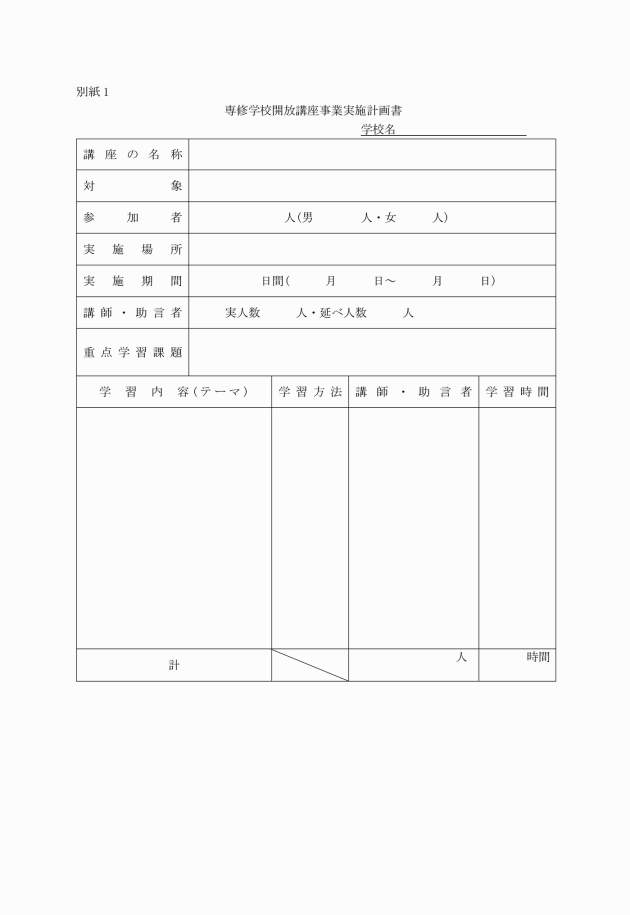 別紙１

専修学校開放講座事業実施計画書

学校名

| 講座の名称 | |
|---|---|
| 対象 | |
| 参加者 | 人(男　人・女　人) |
| 実施場所 | |
| 実施期間 | 日間(　月　日〜　月　日) |
| 講師・助言者 | 実人数　人・延べ人数　人 |
| 重点学習課題 | |

| 学習内容(テーマ) | 学習方法 | 講師・助言者 | 学習時間 |
|---|---|---|---|
| | | | |
| 計 | | 人 | 時間 |